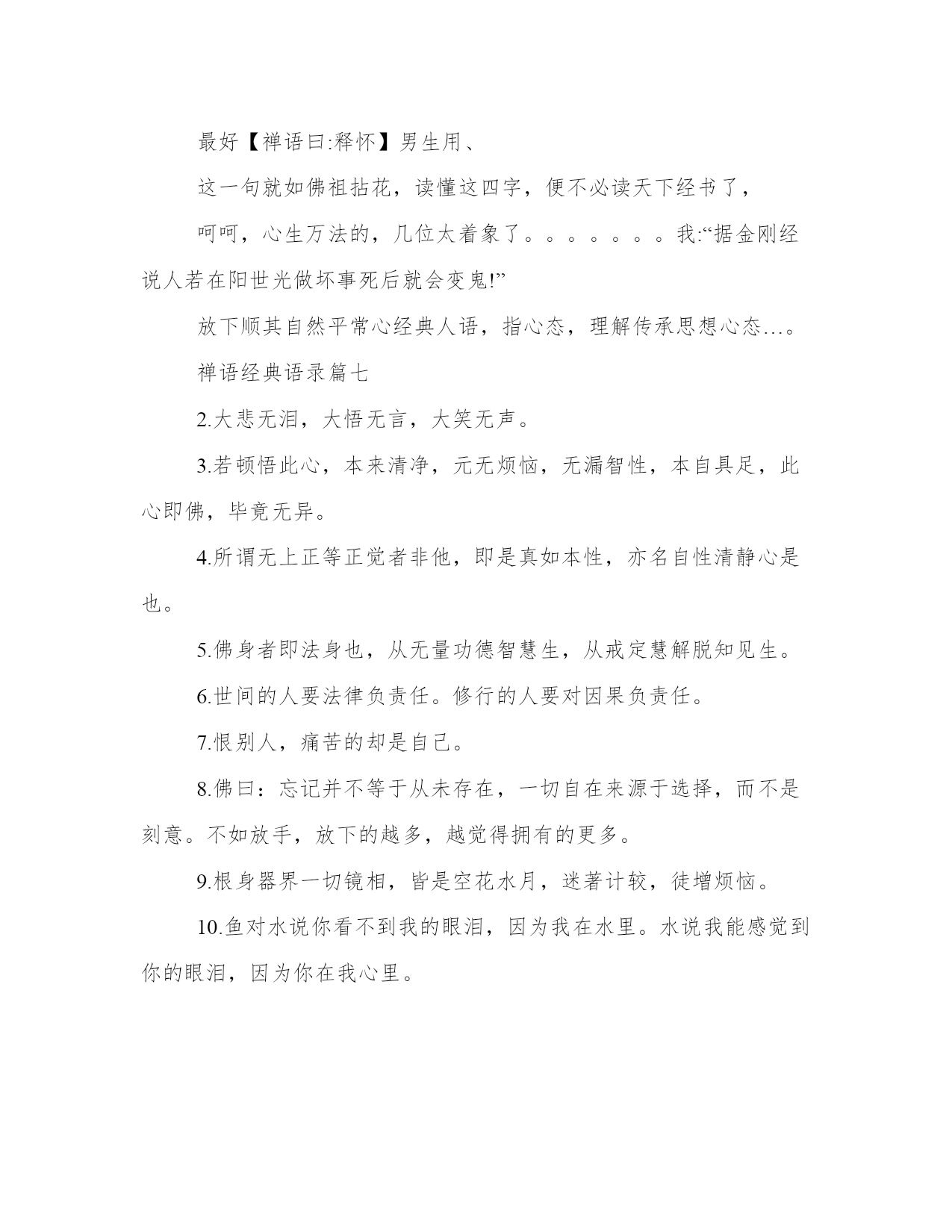 最好【禅语曰:释怀】男生用、

这一句就如佛祖拈花，读懂这四字，便不必读天下经书了，

呵呵，心生万法的，几位太着象了。。。。。。。我:“据金刚经说人若在阳世光做坏事死后就会变鬼!”

放下顺其自然平常心经典人语，指心态，理解传承思想心态…。

禅语经典语录篇七

2.大悲无泪，大悟无言，大笑无声。

3.若顿悟此心，本来清净，元无烦恼，无漏智性，本自具足，此心即佛，毕竟无异。

4.所谓无上正等正觉者非他，即是真如本性，亦名自性清静心是也。

5.佛身者即法身也，从无量功德智慧生，从戒定慧解脱知见生。

6.世间的人要法律负责任。修行的人要对因果负责任。

7.恨别人，痛苦的却是自己。

8.佛曰：忘记并不等于从未存在，一切自在来源于选择，而不是刻意。不如放手，放下的越多，越觉得拥有的更多。

9.根身器界一切镜相，皆是空花水月，迷著计较，徒增烦恼。

10.鱼对水说你看不到我的眼泪，因为我在水里。水说我能感觉到你的眼泪，因为你在我心里。